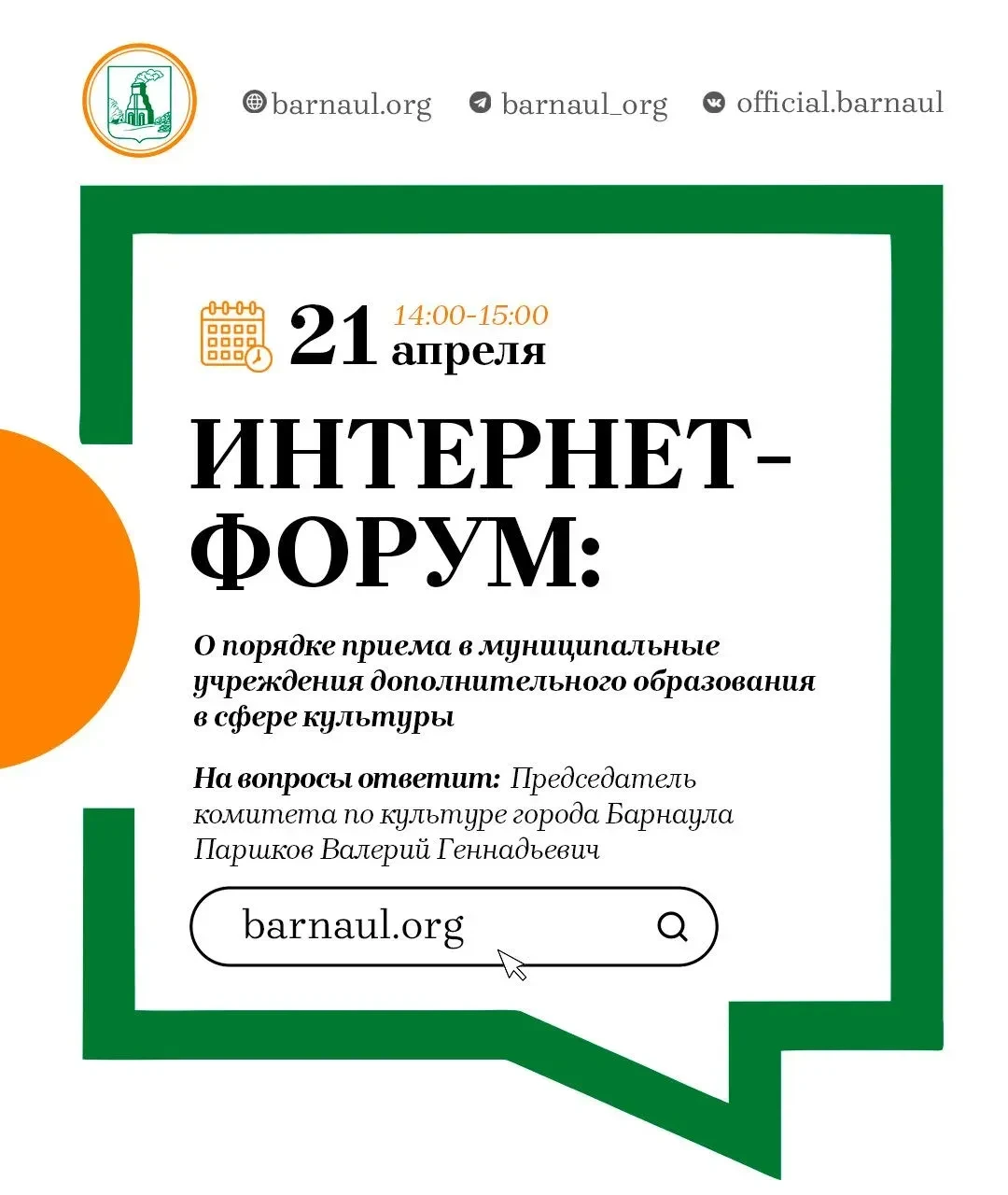 barnaul.org barnaul_org official.barnaul

21 14:00-15:00
апреля

ИНТЕРНЕТ-ФОРУМ:

О порядке приема в муниципальные учреждения дополнительного образования в сфере культуры

На вопросы ответит: Председатель комитета по культуре города Барнаула Паршков Валерий Геннадьевич

barnaul.org